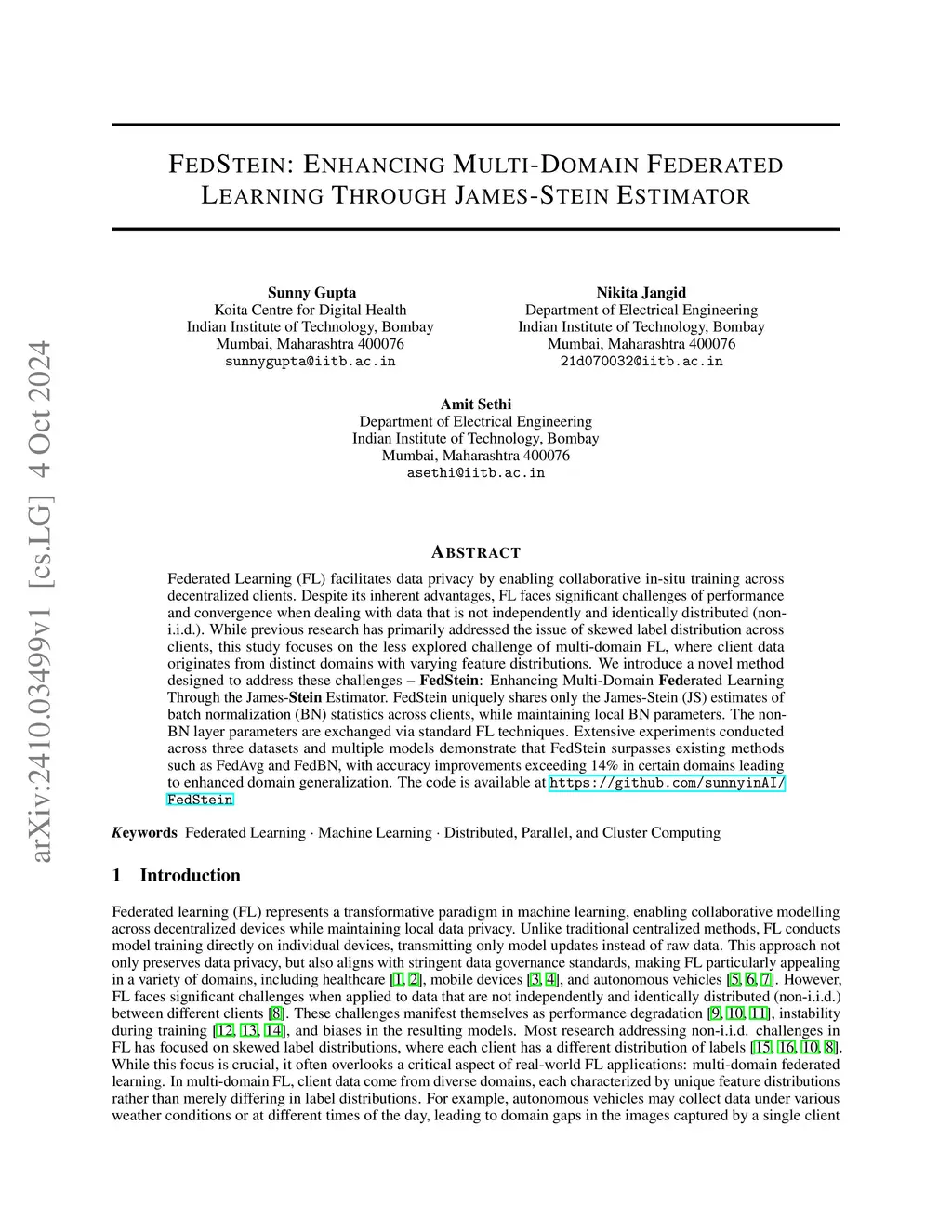 arXiv:2410.03499v1 [cs.LG] 4 Oct 2024

FEDSTEIN: ENHANCING MULTI-DOMAIN FEDERATED LEARNING THROUGH JAMES-STEIN ESTIMATOR

Sunny Gupta
Koita Centre for Digital Health
Indian Institute of Technology, Bombay
Mumbai, Maharashtra 400076
sunnygupta@iitb.ac.in

Nikita Jangid
Department of Electrical Engineering
Indian Institute of Technology, Bombay
Mumbai, Maharashtra 400076
21d070032@iitb.ac.in

Amit Sethi
Department of Electrical Engineering
Indian Institute of Technology, Bombay
Mumbai, Maharashtra 400076
asethi@iitb.ac.in

ABSTRACT

Federated Learning (FL) facilitates data privacy by enabling collaborative in-situ training across decentralized clients. Despite its inherent advantages, FL faces significant challenges of performance and convergence when dealing with data that is not independently and identically distributed (non-i.i.d.). While previous research has primarily addressed the issue of skewed label distribution across clients, this study focuses on the less explored challenge of multi-domain FL, where client data originates from distinct domains with varying feature distributions. We introduce a novel method designed to address these challenges – FedStein: Enhancing Multi-Domain Federated Learning Through the James-Stein Estimator. FedStein uniquely shares only the James-Stein (JS) estimates of batch normalization (BN) statistics across clients, while maintaining local BN parameters. The non-BN layer parameters are exchanged via standard FL techniques. Extensive experiments conducted across three datasets and multiple models demonstrate that FedStein surpasses existing methods such as FedAvg and FedBN, with accuracy improvements exceeding 14% in certain domains leading to enhanced domain generalization. The code is available at https://github.com/sunnyinAI/FedStein

Keywords Federated Learning · Machine Learning · Distributed, Parallel, and Cluster Computing

1 Introduction

Federated learning (FL) represents a transformative paradigm in machine learning, enabling collaborative modelling across decentralized devices while maintaining local data privacy. Unlike traditional centralized methods, FL conducts model training directly on individual devices, transmitting only model updates instead of raw data. This approach not only preserves data privacy, but also aligns with stringent data governance standards, making FL particularly appealing in a variety of domains, including healthcare [1, 2], mobile devices [3, 4], and autonomous vehicles [5, 6, 7]. However, FL faces significant challenges when applied to data that are not independently and identically distributed (non-i.i.d.) between different clients [8]. These challenges manifest themselves as performance degradation [9, 10, 11], instability during training [12, 13, 14], and biases in the resulting models. Most research addressing non-i.i.d. challenges in FL has focused on skewed label distributions, where each client has a different distribution of labels [15, 16, 10, 8]. While this focus is crucial, it often overlooks a critical aspect of real-world FL applications: multi-domain federated learning. In multi-domain FL, client data come from diverse domains, each characterized by unique feature distributions rather than merely differing in label distributions. For example, autonomous vehicles may collect data under various weather conditions or at different times of the day, leading to domain gaps in the images captured by a single client